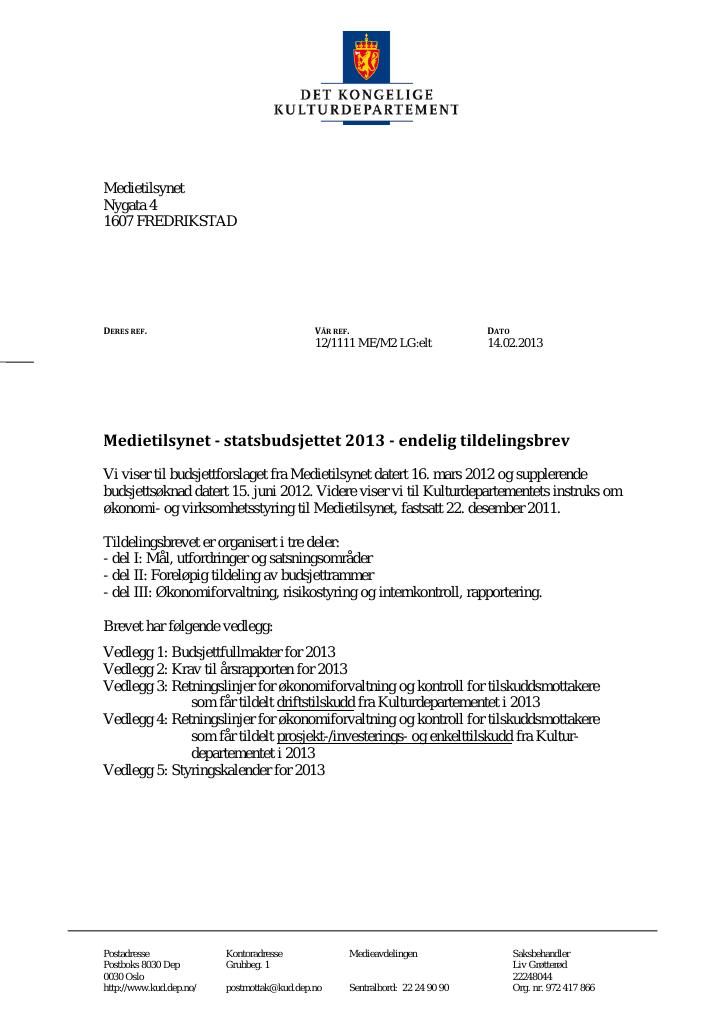 DET KONGELIGE
KULTURDEPARTEMENT

Medietilsynet
Nygata 4
1607 FREDRIKSTAD

DERES REF.

VÅR REF.
12/1111 ME/M2 LG:elt

DATO
14.02.2013

Medietilsynet - statsbudsjettet 2013 - endelig tildelingsbrev

Vi viser til budsjettforslaget fra Medietilsynet datert 16. mars 2012 og supplerende budsjettsøknad datert 15. juni 2012. Videre viser vi til Kulturdepartementets instruks om økonomi- og virksomhetsstyring til Medietilsynet, fastsatt 22. desember 2011.

Tildelingsbrevet er organisert i tre deler:
- del I: Mål, utfordringer og satsningsområder
- del II: Foreløpig tildeling av budsjettrammer
- del III: Økonomiforvaltning, risikostyring og internkontroll, rapportering.

Brevet har følgende vedlegg:

Vedlegg 1: Budsjettfullmakter for 2013
Vedlegg 2: Krav til årsrapporten for 2013
Vedlegg 3: Retningslinjer for økonomiforvaltning og kontroll for tilskuddsmottakere som får tildelt driftstilskudd fra Kulturdepartementet i 2013
Vedlegg 4: Retningslinjer for økonomiforvaltning og kontroll for tilskuddsmottakere som får tildelt prosjekt-/investerings- og enkelttilskudd fra Kulturdepartementet i 2013
Vedlegg 5: Styringskalender for 2013

Postadresse
Postboks 8030 Dep
0030 Oslo
http://www.kud.dep.no/

Kontoradresse
Grubbeg. 1

postmottak@kud.dep.no

Medieavdelingen

Sentralbord: 22 24 90 90

Saksbehandler
Liv Grøtterød
22248044
Org. nr. 972 417 866